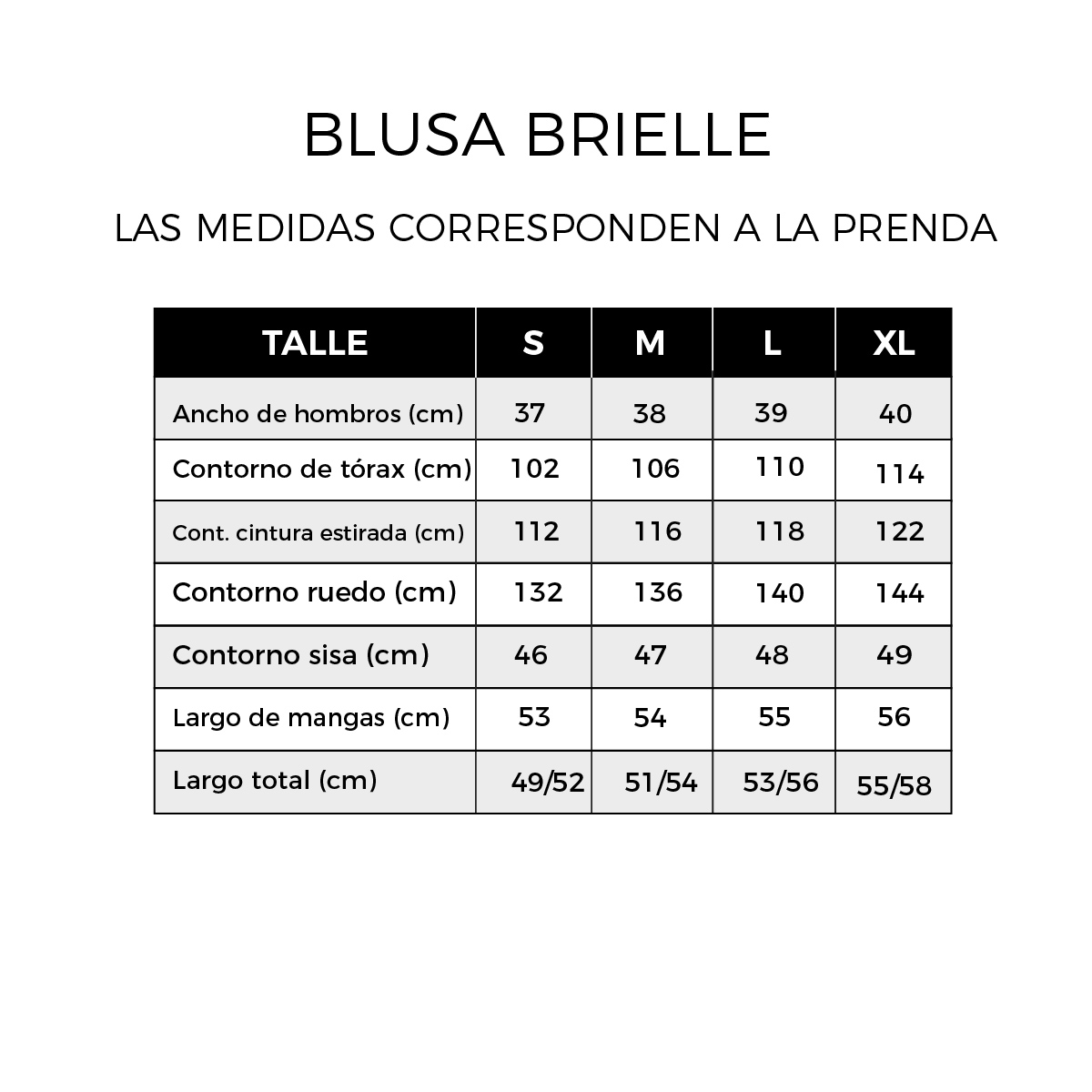 BLUSA BRIELLE

LAS MEDIDAS CORRESPONDEN A LA PRENDA

| TALLE | S | M | L | XL |
|---|---|---|---|---|
| Ancho de hombros (cm) | 37 | 38 | 39 | 40 |
| Contorno de tórax (cm) | 102 | 106 | 110 | 114 |
| Cont. cintura estirada (cm) | 112 | 116 | 118 | 122 |
| Contorno ruedo (cm) | 132 | 136 | 140 | 144 |
| Contorno sisa (cm) | 46 | 47 | 48 | 49 |
| Largo de mangas (cm) | 53 | 54 | 55 | 56 |
| Largo total (cm) | 49/52 | 51/54 | 53/56 | 55/58 |